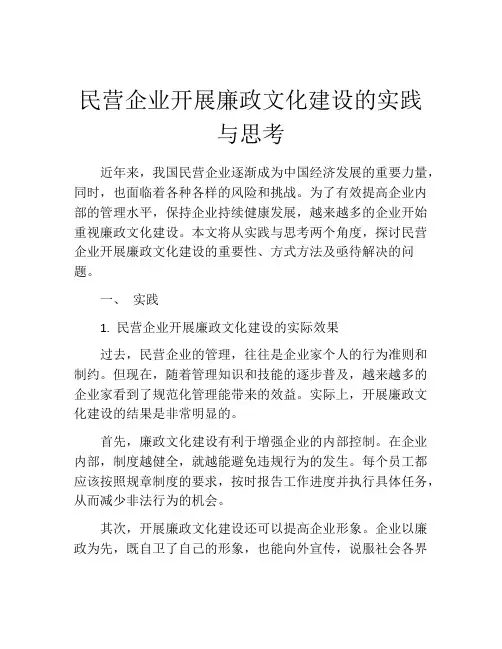 民营企业开展廉政文化建设的实践与思考

近年来，我国民营企业逐渐成为中国经济发展的重要力量，同时，也面临着各种各样的风险和挑战。为了有效提高企业内部的管理水平，保持企业持续健康发展，越来越多的企业开始重视廉政文化建设。本文将从实践与思考两个角度，探讨民营企业开展廉政文化建设的重要性、方式方法及亟待解决的问题。

一、 实践

1. 民营企业开展廉政文化建设的实际效果

过去，民营企业的管理，往往是企业家个人的行为准则和制约。但现在，随着管理知识和技能的逐步普及，越来越多的企业家看到了规范化管理能带来的效益。实际上，开展廉政文化建设的结果是非常明显的。

首先，廉政文化建设有利于增强企业的内部控制。在企业内部，制度越健全，就越能避免违规行为的发生。每个员工都应该按照规章制度的要求，按时报告工作进度并执行具体任务，从而减少非法行为的机会。

其次，开展廉政文化建设还可以提高企业形象。企业以廉政为先，既自卫了自己的形象，也能向外宣传，说服社会各界